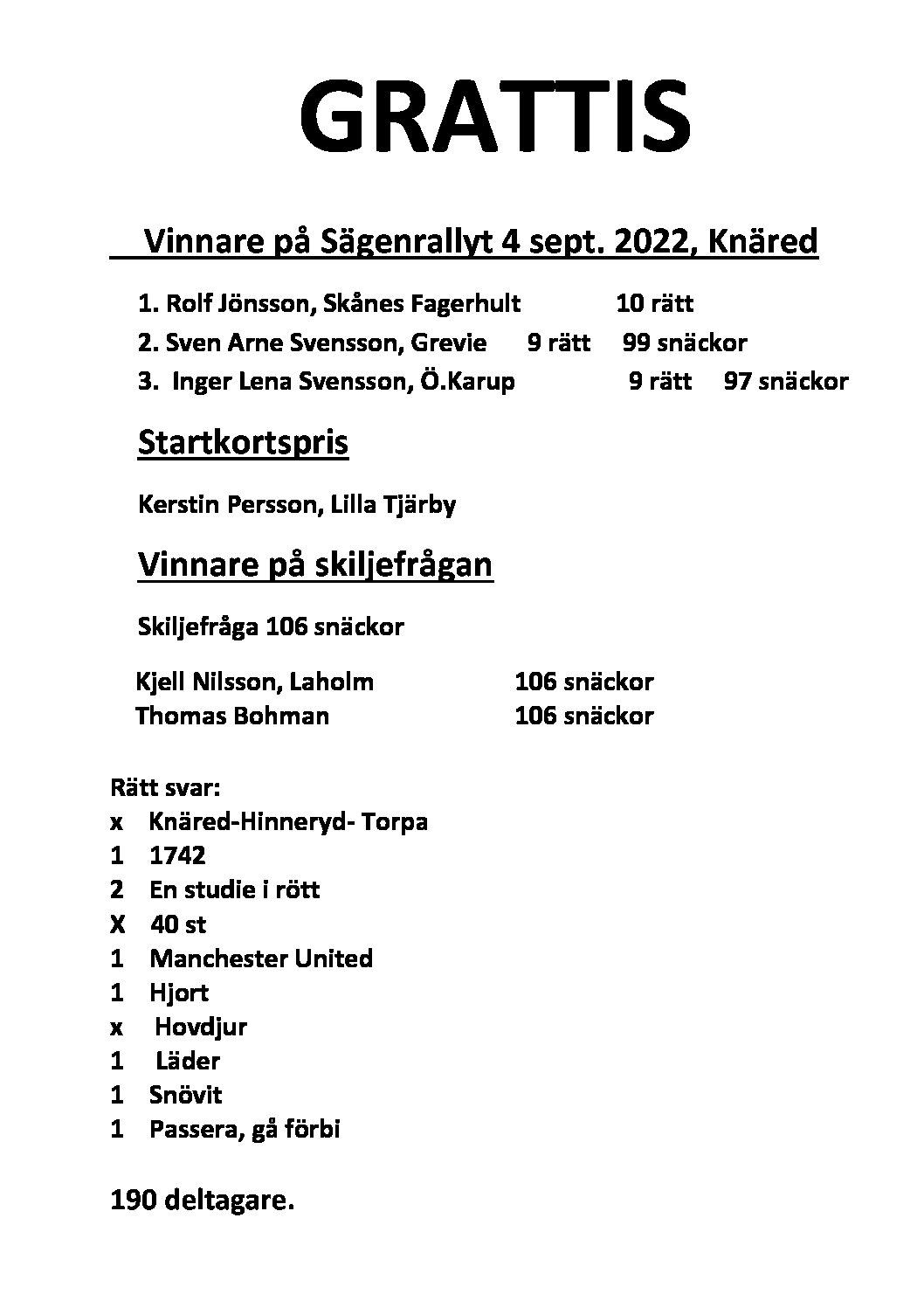 GRATTIS

Vinnare på Sägenrallyt 4 sept. 2022, Knäred

1. Rolf Jönsson, Skånes Fagerhult 10 rätt
2. Sven Arne Svensson, Grevie 9 rätt 99 snäckor
3. Inger Lena Svensson, Ö.Karup 9 rätt 97 snäckor

Startkortspris

Kerstin Persson, Lilla Tjärby

Vinnare på skiljefrågan

Skiljefråga 106 snäckor

Kjell Nilsson, Laholm 106 snäckor
Thomas Bohman 106 snäckor

Rätt svar:
x Knäred-Hinneryd- Torpa
1 1742
2 En studie i rött
X 40 st
1 Manchester United
1 Hjort
x Hovdjur
1 Läder
1 Snövit
1 Passera, gå förbi

190 deltagare.